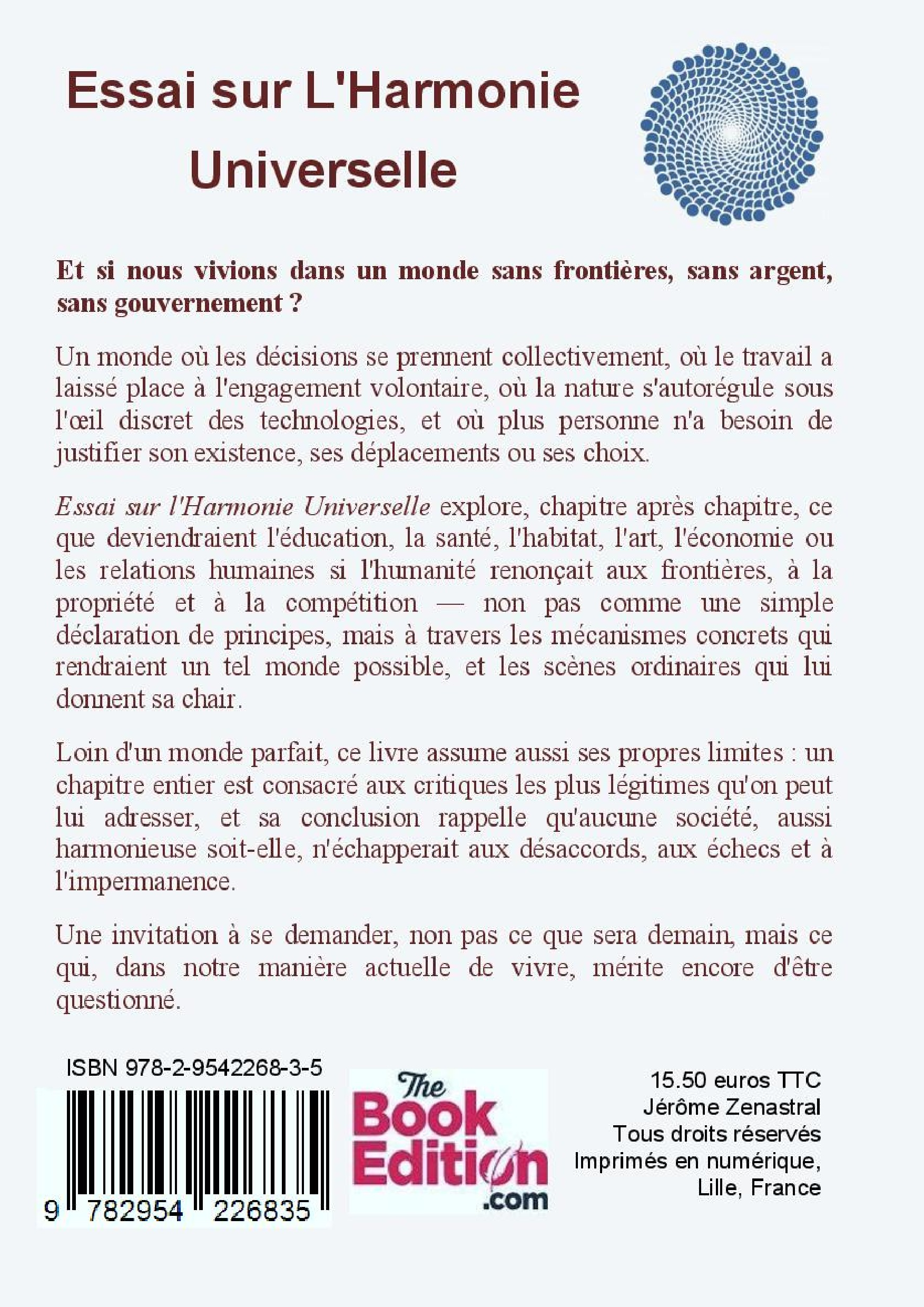 Essai sur L'Harmonie Universelle

Et si nous vivions dans un monde sans frontières, sans argent, sans gouvernement ?

Un monde où les décisions se prennent collectivement, où le travail a laissé place à l'engagement volontaire, où la nature s'autorégule sous l'œil discret des technologies, et où plus personne n'a besoin de justifier son existence, ses déplacements ou ses choix.

Essai sur l'Harmonie Universelle explore, chapitre après chapitre, ce que deviendraient l'éducation, la santé, l'habitat, l'art, l'économie ou les relations humaines si l'humanité renonçait aux frontières, à la propriété et à la compétition — non pas comme une simple déclaration de principes, mais à travers les mécanismes concrets qui rendraient un tel monde possible, et les scènes ordinaires qui lui donnent sa chair.

Loin d'un monde parfait, ce livre assume aussi ses propres limites : un chapitre entier est consacré aux critiques les plus légitimes qu'on peut lui adresser, et sa conclusion rappelle qu'aucune société, aussi harmonieuse soit-elle, n'échapperait aux désaccords, aux échecs et à l'impermanence.

Une invitation à se demander, non pas ce que sera demain, mais ce qui, dans notre manière actuelle de vivre, mérite encore d'être questionné.

ISBN 978-2-9542268-3-5

9 782954 226835

The Book Edition .com

15.50 euros TTC
Jérôme Zenastral
Tous droits réservés
Imprimés en numérique,
Lille, France